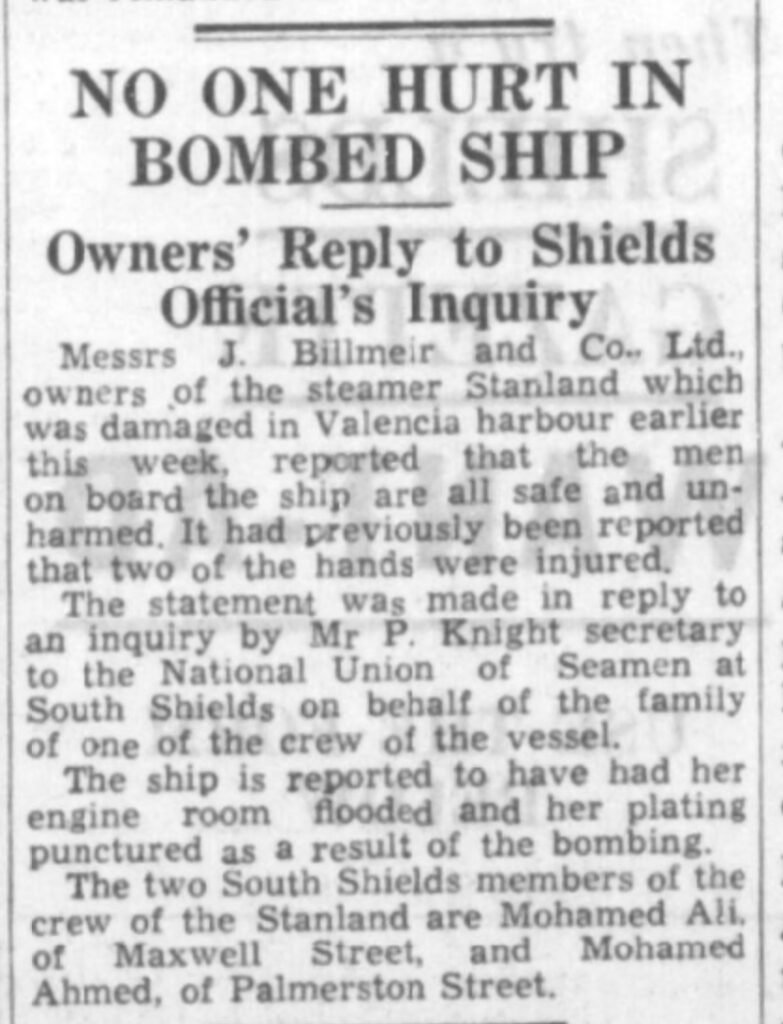 NO ONE HURT IN BOMBED SHIP

Owners' Reply to Shields Official's Inquiry

Messrs J. Billmeir and Co., Ltd., owners of the steamer Stanland which was damaged in Valencia harbour earlier this week, reported that the men on board the ship are all safe and unharmed. It had previously been reported that two of the hands were injured.

The statement was made in reply to an inquiry by Mr P. Knight secretary to the National Union of Seamen at South Shields on behalf of the family of one of the crew of the vessel.

The ship is reported to have had her engine room flooded and her plating punctured as a result of the bombing.

The two South Shields members of the crew of the Stanland are Mohamed Ali, of Maxwell Street, and Mohamed Ahmed, of Palmerston Street.